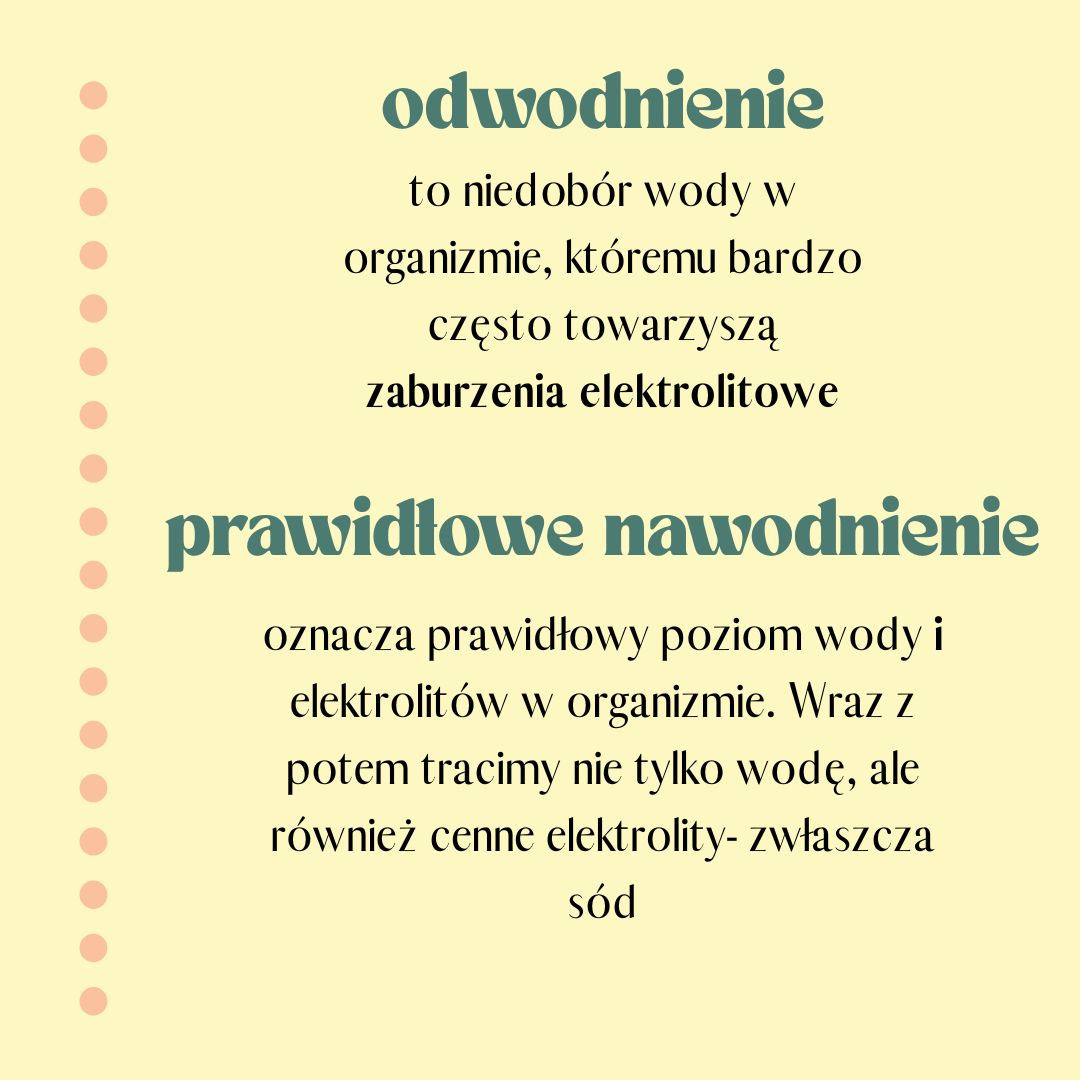 odwodnienie

to niedobór wody w organizmie, któremu bardzo często towarzyszą zaburzenia elektrolitowe

prawidłowe nawodnienie

oznacza prawidłowy poziom wody i elektrolitów w organizmie. Wraz z potem tracimy nie tylko wodę, ale również cenne elektrolity- zwłaszcza sód